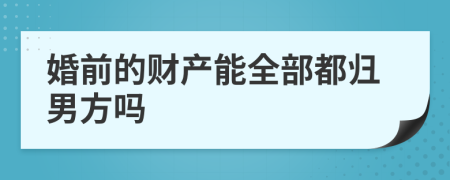 婚前的财产能全部都归男方吗